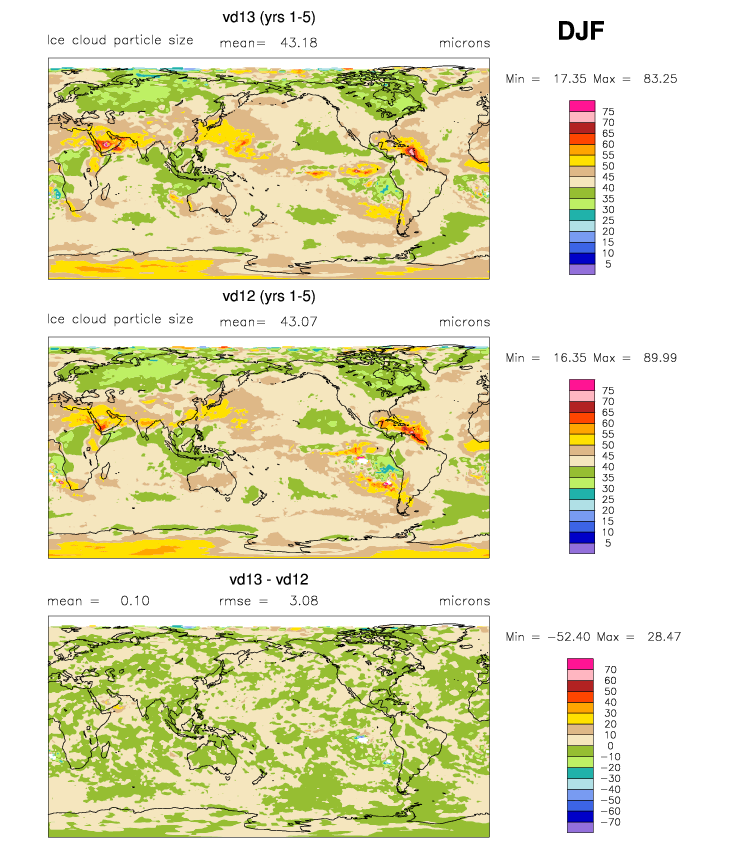 vd13 (yrs 1-5)

DJF

Ice cloud particle size mean= 43.18 microns

Min = 17.35 Max = 83.25

75
70
65
60
55
50
45
40
35
30
25
20
15
10
5

vd12 (yrs 1-5)

Ice cloud particle size mean= 43.07 microns

Min = 16.35 Max = 89.99

75
70
65
60
55
50
45
40
35
30
25
20
15
10
5

vd13 - vd12

mean = 0.10 rmse = 3.08 microns

Min = −52.40 Max = 28.47

70
60
50
40
30
20
10
0
−10
−20
−30
−40
−50
−60
−70